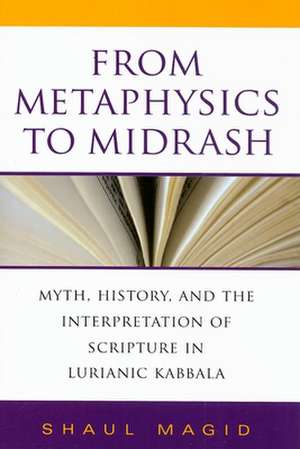 FROM METAPHYSICS TO MIDRASH

MYTH, HISTORY, AND THE INTERPRETATION OF SCRIPTURE IN LURIANIC KABBALA

SHAUL MAGID